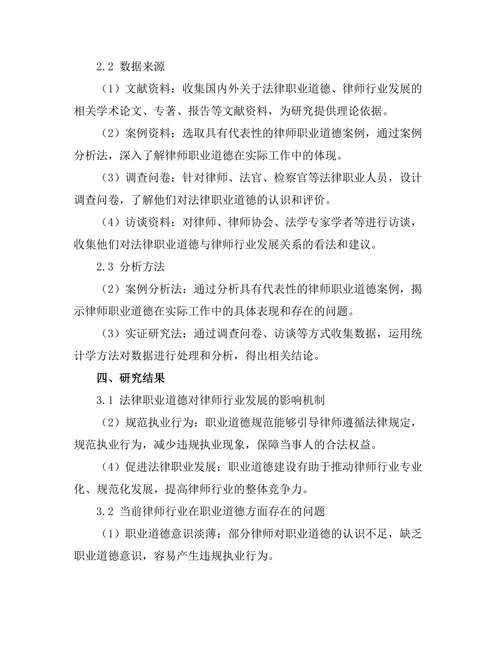 2.2 数据来源

（1）文献资料：收集国内外关于法律职业道德、律师行业发展的相关学术论文、专著、报告等文献资料，为研究提供理论依据。

（2）案例资料：选取具有代表性的律师职业道德案例，通过案例分析法，深入了解律师职业道德在实际工作中的体现。

（3）调查问卷：针对律师、法官、检察官等法律职业人员，设计调查问卷，了解他们对法律职业道德的认识和评价。

（4）访谈资料：对律师、律师协会、法学专家学者等进行访谈，收集他们对法律职业道德与律师行业发展关系的看法和建议。

2.3 分析方法

（2）案例分析法：通过分析具有代表性的律师职业道德案例，揭示律师职业道德在实际工作中的具体表现和存在的问题。

（3）实证研究法：通过调查问卷、访谈等方式收集数据，运用统计学方法对数据进行处理和分析，得出相关结论。

四、研究结果

3.1 法律职业道德对律师行业发展的影响机制

（2）规范执业行为：职业道德规范能够引导律师遵循法律规定，规范执业行为，减少违规执业现象，保障当事人的合法权益。

（4）促进法律职业发展：职业道德建设有助于推动律师行业专业化、规范化发展，提高律师行业的整体竞争力。

3.2 当前律师行业在职业道德方面存在的问题

（1）职业道德意识淡薄：部分律师对职业道德的认识不足，缺乏职业道德意识，容易产生违规执业行为。